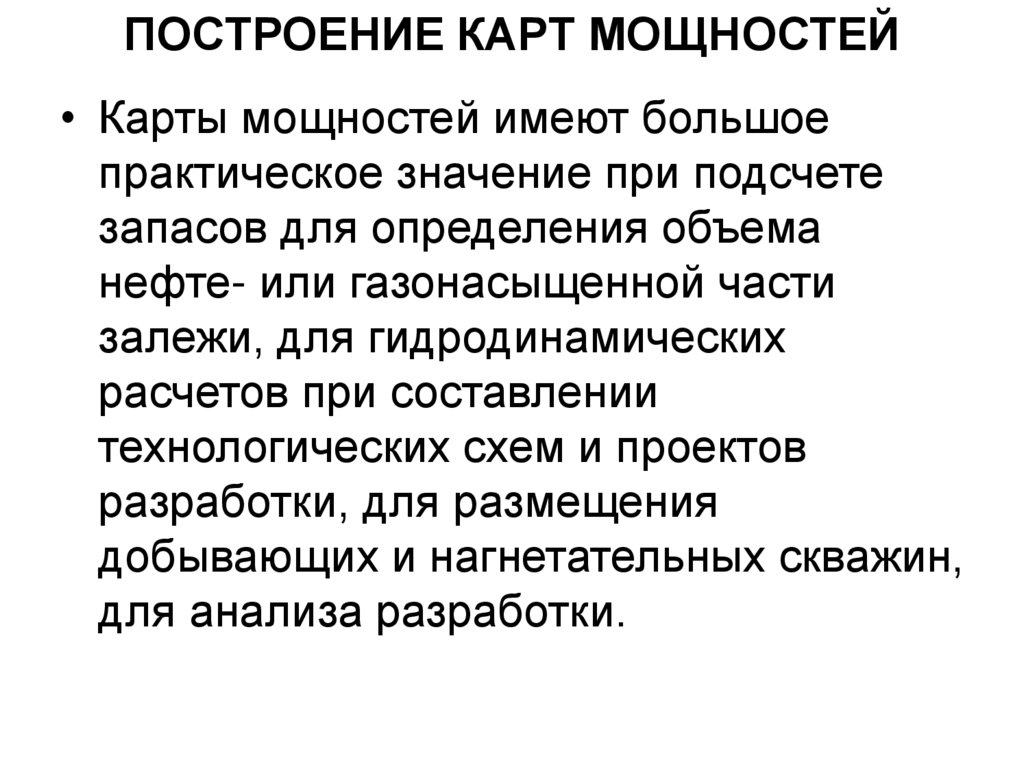 ПОСТРОЕНИЕ КАРТ МОЩНОСТЕЙ

• Карты мощностей имеют большое практическое значение при подсчете запасов для определения объема нефте- или газонасыщенной части залежи, для гидродинамических расчетов при составлении технологических схем и проектов разработки, для размещения добывающих и нагнетательных скважин, для анализа разработки.